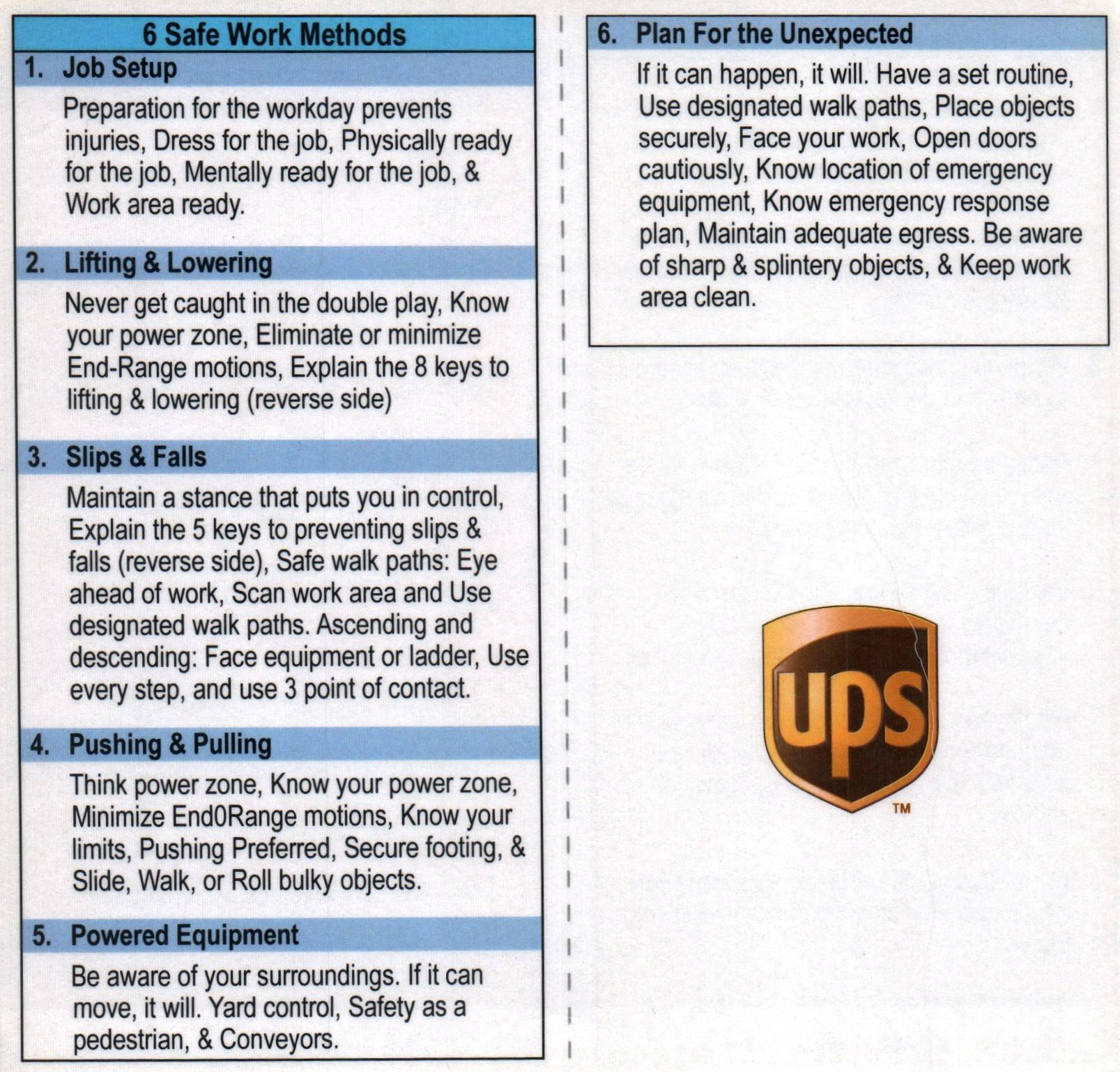 6 Safe Work Methods

1. Job Setup

Preparation for the workday prevents injuries, Dress for the job, Physically ready for the job, Mentally ready for the job, & Work area ready.

2. Lifting & Lowering

Never get caught in the double play, Know your power zone, Eliminate or minimize End-Range motions, Explain the 8 keys to lifting & lowering (reverse side)

3. Slips & Falls

Maintain a stance that puts you in control, Explain the 5 keys to preventing slips & falls (reverse side), Safe walk paths: Eye ahead of work, Scan work area and Use designated walk paths. Ascending and descending: Face equipment or ladder, Use every step, and use 3 point of contact.

4. Pushing & Pulling

Think power zone, Know your power zone, Minimize End0Range motions, Know your limits, Pushing Preferred, Secure footing, & Slide, Walk, or Roll bulky objects.

5. Powered Equipment

Be aware of your surroundings. If it can move, it will. Yard control, Safety as a pedestrian, & Conveyors.

6. Plan For the Unexpected

If it can happen, it will. Have a set routine, Use designated walk paths, Place objects securely, Face your work, Open doors cautiously, Know location of emergency equipment, Know emergency response plan, Maintain adequate egress. Be aware of sharp & splintery objects, & Keep work area clean.

ups

TM